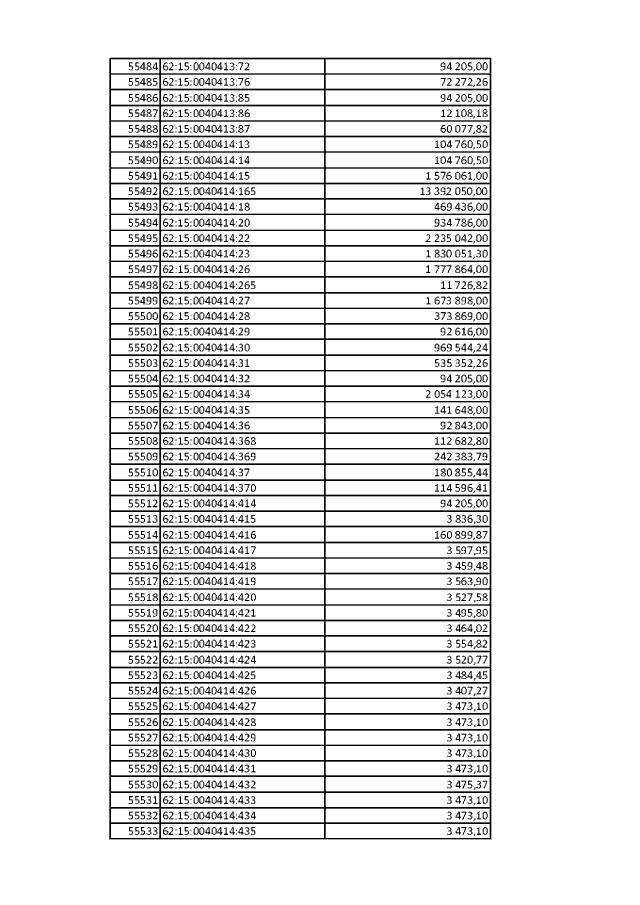 | | | |
|---|---|---|
| 55484 | 62:15:0040413:72 | 94 205,00 |
| 55485 | 62:15:0040413:76 | 72 272,26 |
| 55486 | 62:15:0040413:85 | 94 205,00 |
| 55487 | 62:15:0040413:86 | 12 108,18 |
| 55488 | 62:15:0040413:87 | 60 077,82 |
| 55489 | 62:15:0040414:13 | 104 760,50 |
| 55490 | 62:15:0040414:14 | 104 760,50 |
| 55491 | 62:15:0040414:15 | 1 576 061,00 |
| 55492 | 62:15:0040414:165 | 13 392 050,00 |
| 55493 | 62:15:0040414:18 | 469 436,00 |
| 55494 | 62:15:0040414:20 | 934 786,00 |
| 55495 | 62:15:0040414:22 | 2 235 042,00 |
| 55496 | 62:15:0040414:23 | 1 830 051,30 |
| 55497 | 62:15:0040414:26 | 1 777 864,00 |
| 55498 | 62:15:0040414:265 | 11 726,82 |
| 55499 | 62:15:0040414:27 | 1 673 898,00 |
| 55500 | 62:15:0040414:28 | 373 869,00 |
| 55501 | 62:15:0040414:29 | 92 616,00 |
| 55502 | 62:15:0040414:30 | 969 544,24 |
| 55503 | 62:15:0040414:31 | 535 352,26 |
| 55504 | 62:15:0040414:32 | 94 205,00 |
| 55505 | 62:15:0040414:34 | 2 054 123,00 |
| 55506 | 62:15:0040414:35 | 141 648,00 |
| 55507 | 62:15:0040414:36 | 92 843,00 |
| 55508 | 62:15:0040414:368 | 112 682,80 |
| 55509 | 62:15:0040414:369 | 242 383,79 |
| 55510 | 62:15:0040414:37 | 180 855,44 |
| 55511 | 62:15:0040414:370 | 114 596,41 |
| 55512 | 62:15:0040414:414 | 94 205,00 |
| 55513 | 62:15:0040414:415 | 3 836,30 |
| 55514 | 62:15:0040414:416 | 160 899,87 |
| 55515 | 62:15:0040414:417 | 3 597,95 |
| 55516 | 62:15:0040414:418 | 3 459,48 |
| 55517 | 62:15:0040414:419 | 3 563,90 |
| 55518 | 62:15:0040414:420 | 3 527,58 |
| 55519 | 62:15:0040414:421 | 3 495,80 |
| 55520 | 62:15:0040414:422 | 3 464,02 |
| 55521 | 62:15:0040414:423 | 3 554,82 |
| 55522 | 62:15:0040414:424 | 3 520,77 |
| 55523 | 62:15:0040414:425 | 3 484,45 |
| 55524 | 62:15:0040414:426 | 3 407,27 |
| 55525 | 62:15:0040414:427 | 3 473,10 |
| 55526 | 62:15:0040414:428 | 3 473,10 |
| 55527 | 62:15:0040414:429 | 3 473,10 |
| 55528 | 62:15:0040414:430 | 3 473,10 |
| 55529 | 62:15:0040414:431 | 3 473,10 |
| 55530 | 62:15:0040414:432 | 3 475,37 |
| 55531 | 62:15:0040414:433 | 3 473,10 |
| 55532 | 62:15:0040414:434 | 3 473,10 |
| 55533 | 62:15:0040414:435 | 3 473,10 |